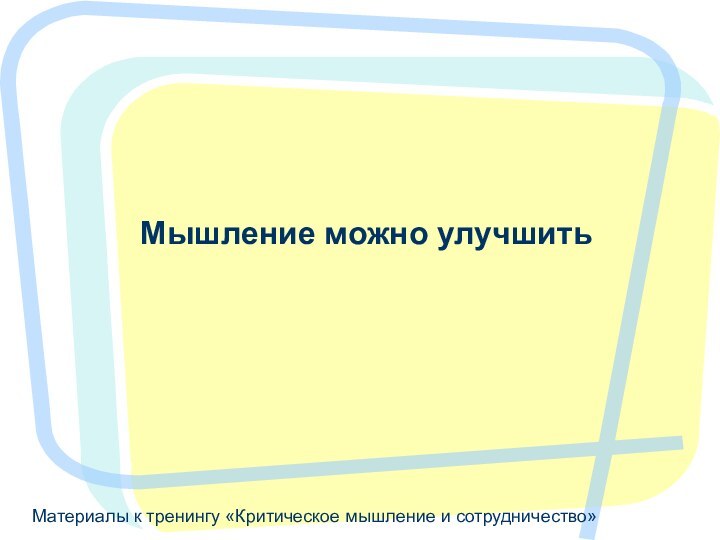 Мышление можно улучшить

Материалы к тренингу «Критическое мышление и сотрудничество»